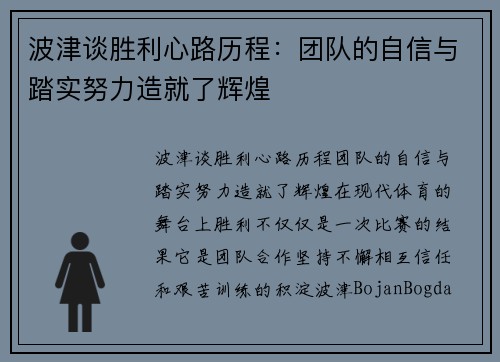 波津谈胜利心路历程：团队的自信与踏实努力造就了辉煌

波津谈胜利心路历程团队的自信与踏实努力造就了辉煌在现代体育的舞台上胜利不仅仅是一次比赛的结果它是团队合作坚持不懈相互信任和艰苦训练的积淀波津BojanBogda